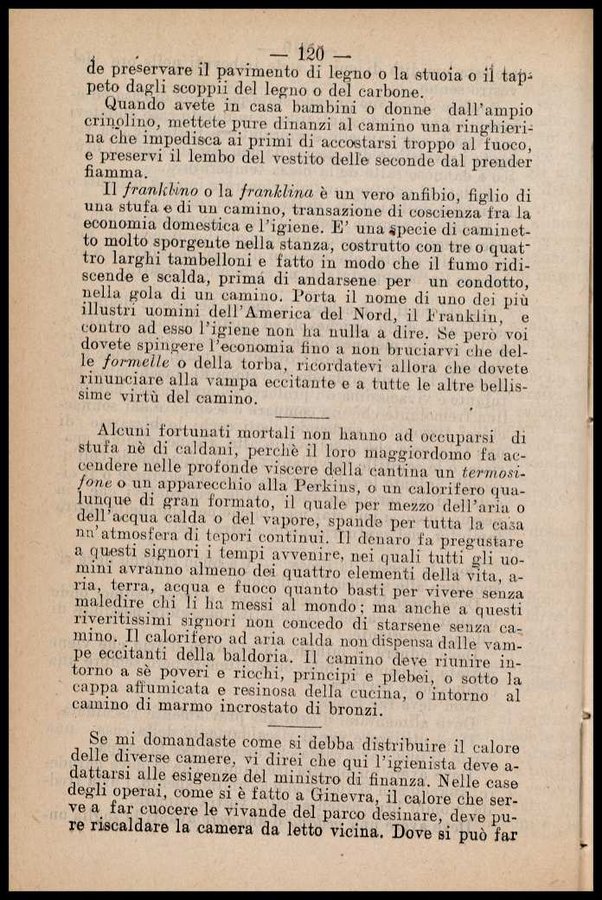 — 120 —

de preservare il pavimento di legno o la stuoia o il tappeto dagli scoppii del legno o del carbone.

Quando avete in casa bambini o donne dall'ampio crinolino, mettete pure dinanzi al camino una ringhierina che impedisca ai primi di accostarsi troppo al fuoco, e preservi il lembo del vestito delle seconde dal prender fiamma.

Il franklino o la franklina è un vero anfibio, figlio di una stufa e di un camino, transazione di coscienza fra la economia domestica e l'igiene. E' una specie di caminetto molto sporgente nella stanza, costrutto con tre o quattro larghi tambelloni e fatto in modo che il fumo ridiscende e scalda, prima di andarsene per un condotto, nella gola di un camino. Porta il nome di uno dei più illustri uomini dell'America del Nord, il Franklin, e contro ad esso l'igiene non ha nulla a dire. Se però voi dovete spingere l'economia fino a non bruciarvi che delle formelle o della torba, ricordatevi allora che dovete rinunciare alla vampa eccitante e a tutte le altre bellissime virtù del camino.

Alcuni fortunati mortali non hanno ad occuparsi di stufa nè di caldani, perchè il loro maggiordomo fa accendere nelle profonde viscere della cantina un termosifone o un apparecchio alla Perkins, o un calorifero qualunque di gran formato, il quale per mezzo dell'aria o dell'acqua calda o del vapore, spande per tutta la casa un'atmosfera di tepori continui. Il denaro fa pregustare a questi signori i tempi avvenire, nei quali tutti gli uomini avranno almeno dei quattro elementi della vita, aria, terra, acqua e fuoco quanto basti per vivere senza maledire chi li ha messi al mondo; ma anche a questi riveritissimi signori non concedo di starsene senza camino. Il calorifero ad aria calda non dispensa dalle vampe eccitanti della baldoria. Il camino deve riunire intorno a sè poveri e ricchi, principi e plebei, o sotto la cappa affumicata e resinosa della cucina, o intorno al camino di marmo incrostato di bronzi.

Se mi domandaste come si debba distribuire il calore delle diverse camere, vi direi che qui l'igienista deve adattarsi alle esigenze del ministro di finanza. Nelle case degli operai, come si è fatto a Ginevra, il calore che serve a far cuocere le vivande del parco desinare, deve pure riscaldare la camera da letto vicina. Dove si può far